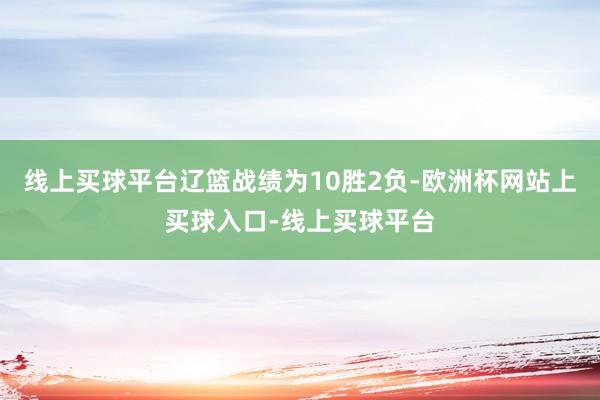 线上买球平台辽篮战绩为10胜2负-欧洲杯网站上买球入口-线上买球平台